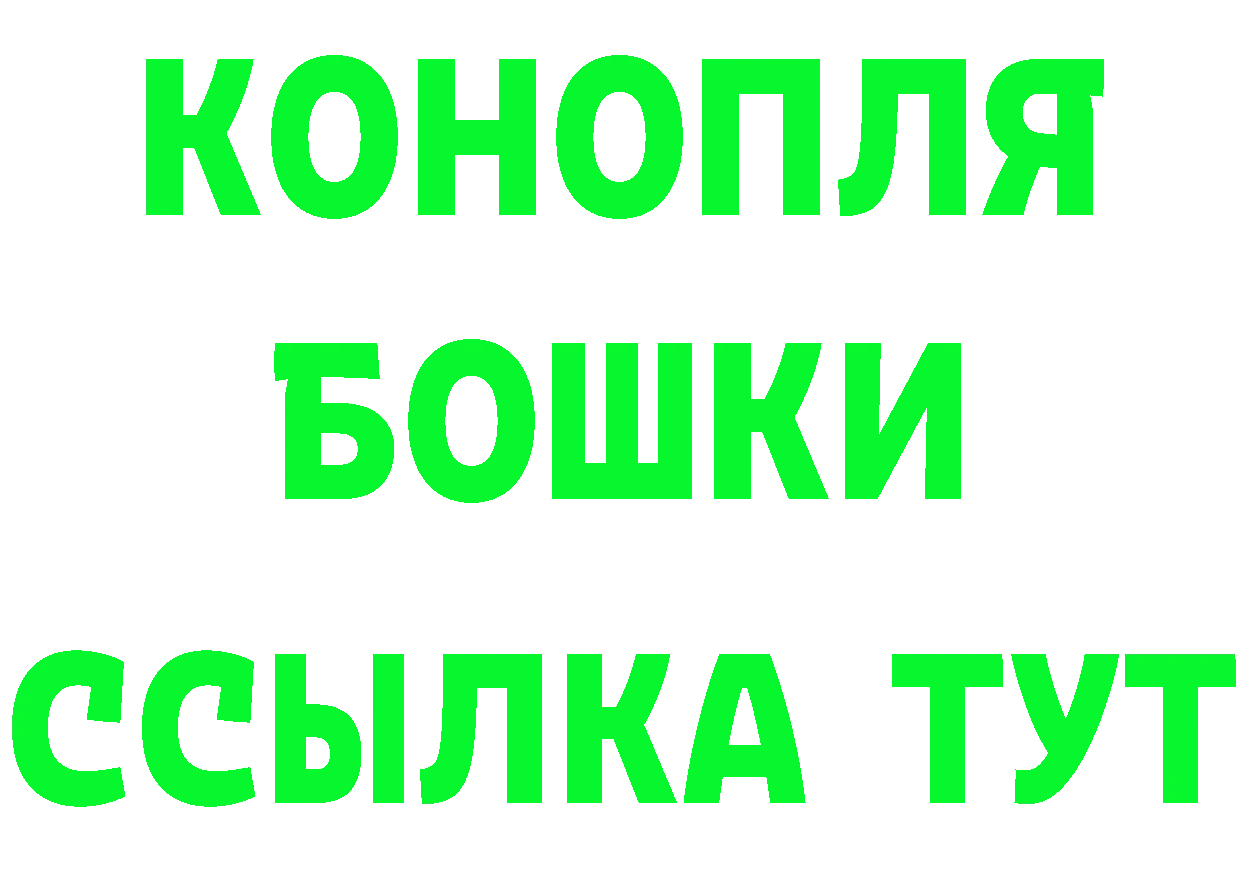 КОНОПЛЯ
БОШКИ
ССЫЛКА ТУТ